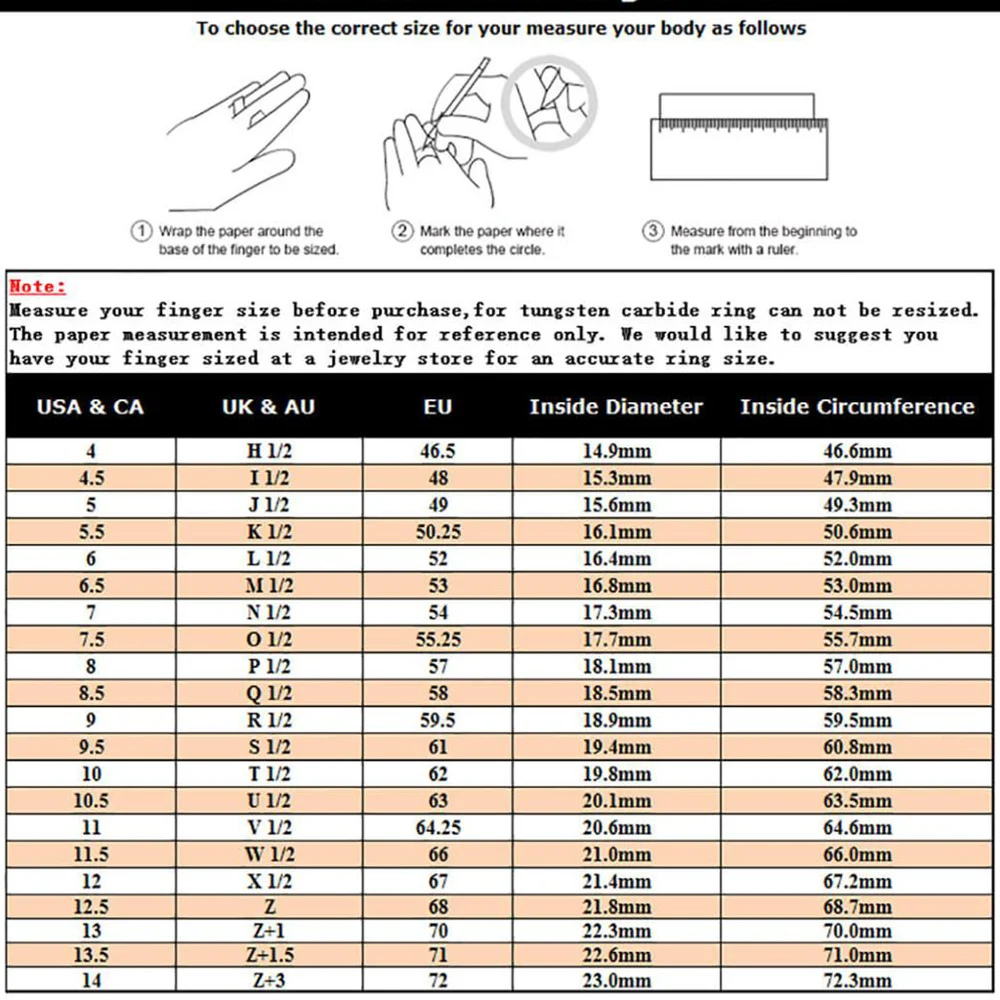 To choose the correct size for your measure your body as follows

① Wrap the paper around the base of the finger to be sized.

② Mark the paper where it completes the circle.

③ Measure from the beginning to the mark with a ruler.

Note:
Measure your finger size before purchase,for tungsten carbide ring can not be resized. The paper measurement is intended for reference only. We would like to suggest you have your finger sized at a jewelry store for an accurate ring size.

| USA & CA | UK & AU | EU | Inside Diameter | Inside Circumference |
|---|---|---|---|---|
| 4 | H 1/2 | 46.5 | 14.9mm | 46.6mm |
| 4.5 | I 1/2 | 48 | 15.3mm | 47.9mm |
| 5 | J 1/2 | 49 | 15.6mm | 49.3mm |
| 5.5 | K 1/2 | 50.25 | 16.1mm | 50.6mm |
| 6 | L 1/2 | 52 | 16.4mm | 52.0mm |
| 6.5 | M 1/2 | 53 | 16.8mm | 53.0mm |
| 7 | N 1/2 | 54 | 17.3mm | 54.5mm |
| 7.5 | O 1/2 | 55.25 | 17.7mm | 55.7mm |
| 8 | P 1/2 | 57 | 18.1mm | 57.0mm |
| 8.5 | Q 1/2 | 58 | 18.5mm | 58.3mm |
| 9 | R 1/2 | 59.5 | 18.9mm | 59.5mm |
| 9.5 | S 1/2 | 61 | 19.4mm | 60.8mm |
| 10 | T 1/2 | 62 | 19.8mm | 62.0mm |
| 10.5 | U 1/2 | 63 | 20.1mm | 63.5mm |
| 11 | V 1/2 | 64.25 | 20.6mm | 64.6mm |
| 11.5 | W 1/2 | 66 | 21.0mm | 66.0mm |
| 12 | X 1/2 | 67 | 21.4mm | 67.2mm |
| 12.5 | Z | 68 | 21.8mm | 68.7mm |
| 13 | Z+1 | 70 | 22.3mm | 70.0mm |
| 13.5 | Z+1.5 | 71 | 22.6mm | 71.0mm |
| 14 | Z+3 | 72 | 23.0mm | 72.3mm |